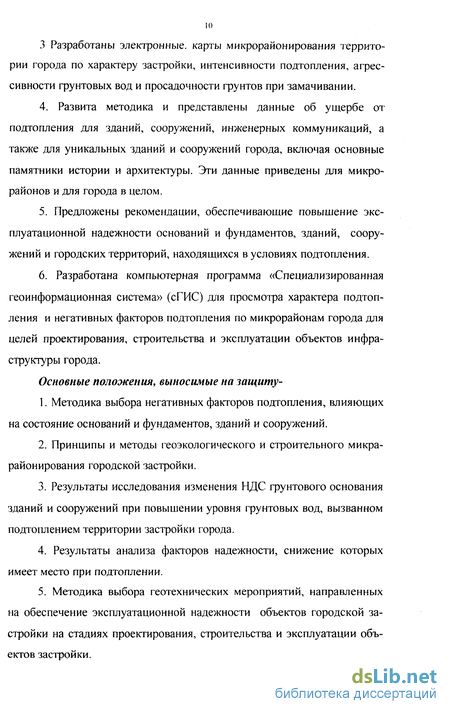 10

3 Разработаны электронные. карты микрорайонирования территории города по характеру застройки, интенсивности подтопления, агрессивности грунтовых вод и просадочности грунтов при замачивании.

4. Развита методика и представлены данные об ущербе от подтопления для зданий, сооружений, инженерных коммуникаций, а также для уникальных зданий и сооружений города, включая основные памятники истории и архитектуры. Эти данные приведены для микрорайонов и для города в целом.

5. Предложены рекомендации, обеспечивающие повышение эксплуатационной надежности оснований и фундаментов, зданий, сооружений и городских территорий, находящихся в условиях подтопления.

6. Разработана компьютерная программа «Специализированная геоинформационная система» (сГИС) для просмотра характера подтопления и негативных факторов подтопления по микрорайонам города для целей проектирования, строительства и эксплуатации объектов инфраструктуры города.

Основные положения, выносимые на защиту-

1. Методика выбора негативных факторов подтопления, влияющих на состояние оснований и фундаментов, зданий и сооружений.

2. Принципы и методы геоэкологического и строительного микрарайонирования городской застройки.

3. Результаты исследования изменения НДС грунтового основания зданий и сооружений при повышении уровня грунтовых вод, вызванном подтоплением территории застройки города.

4. Результаты анализа факторов надежности, снижение которых имеет место при подтоплении.

5. Методика выбора геотехнических мероприятий, направленных на обеспечение эксплуатационной надежности объектов городской застройки на стадиях проектирования, строительства и эксплуатации объектов застройки.

dsLib.net
библиотека диссертаций